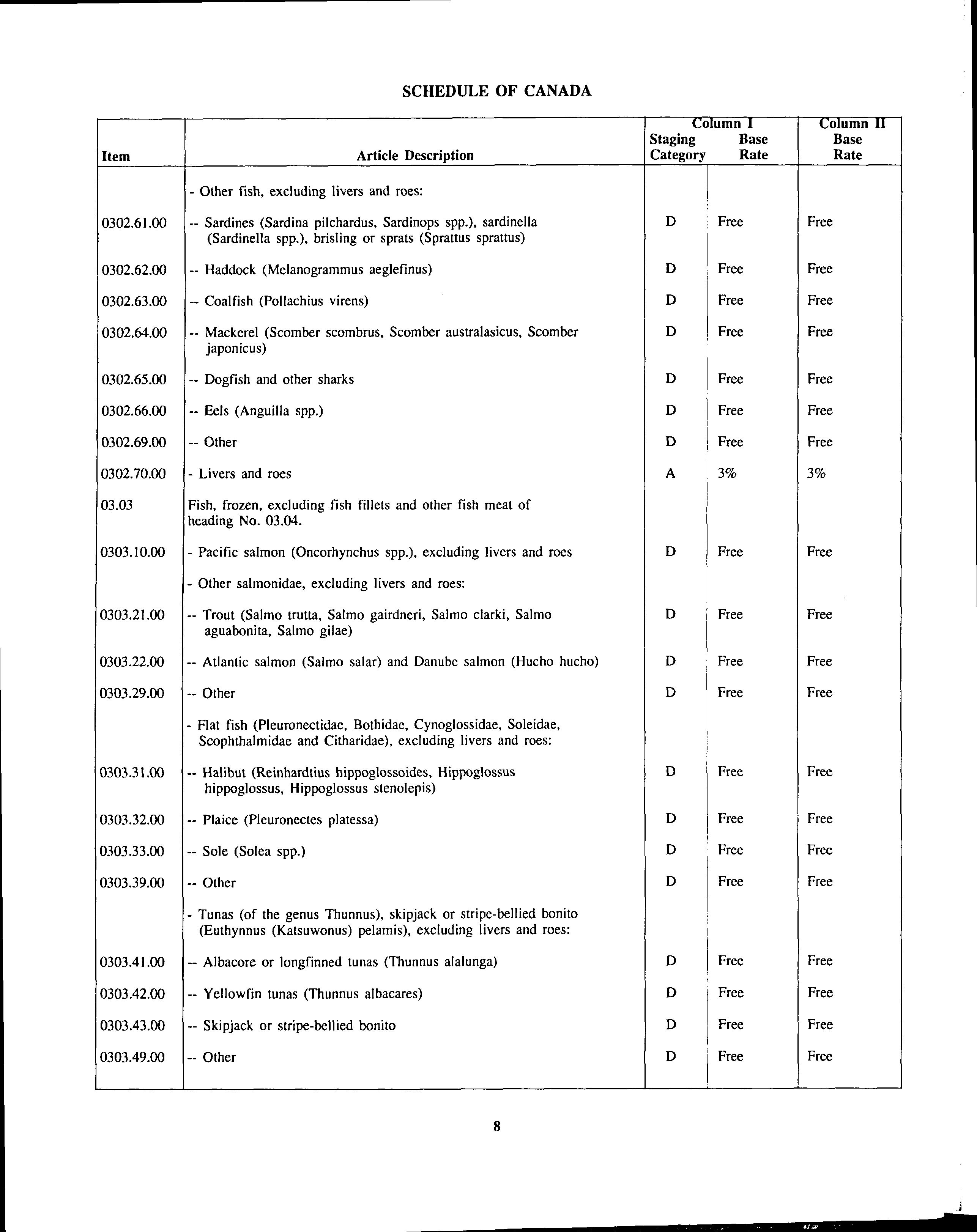 SCHEDULE OF CANADA

| Item | Article Description | Column I Staging Category | Column I Base Rate | Column II Base Rate |
|---|---|---|---|---|
| | - Other fish, excluding livers and roes: | | | |
| 0302.61.00 | -- Sardines (Sardina pilchardus, Sardinops spp.), sardinella (Sardinella spp.), brisling or sprats (Sprattus sprattus) | D | Free | Free |
| 0302.62.00 | -- Haddock (Melanogrammus aeglefinus) | D | Free | Free |
| 0302.63.00 | -- Coalfish (Pollachius virens) | D | Free | Free |
| 0302.64.00 | -- Mackerel (Scomber scombrus, Scomber australasicus, Scomber japonicus) | D | Free | Free |
| 0302.65.00 | -- Dogfish and other sharks | D | Free | Free |
| 0302.66.00 | -- Eels (Anguilla spp.) | D | Free | Free |
| 0302.69.00 | -- Other | D | Free | Free |
| 0302.70.00 | - Livers and roes | A | 3% | 3% |
| 03.03 | Fish, frozen, excluding fish fillets and other fish meat of heading No. 03.04. | | | |
| 0303.10.00 | - Pacific salmon (Oncorhynchus spp.), excluding livers and roes | D | Free | Free |
| | - Other salmonidae, excluding livers and roes: | | | |
| 0303.21.00 | -- Trout (Salmo trutta, Salmo gairdneri, Salmo clarki, Salmo aguabonita, Salmo gilae) | D | Free | Free |
| 0303.22.00 | -- Atlantic salmon (Salmo salar) and Danube salmon (Hucho hucho) | D | Free | Free |
| 0303.29.00 | -- Other | D | Free | Free |
| | - Flat fish (Pleuronectidae, Bothidae, Cynoglossidae, Soleidae, Scophthalmidae and Citharidae), excluding livers and roes: | | | |
| 0303.31.00 | -- Halibut (Reinhardtius hippoglossoides, Hippoglossus hippoglossus, Hippoglossus stenolepis) | D | Free | Free |
| 0303.32.00 | -- Plaice (Pleuronectes platessa) | D | Free | Free |
| 0303.33.00 | -- Sole (Solea spp.) | D | Free | Free |
| 0303.39.00 | -- Other | D | Free | Free |
| | - Tunas (of the genus Thunnus), skipjack or stripe-bellied bonito (Euthynnus (Katsuwonus) pelamis), excluding livers and roes: | | | |
| 0303.41.00 | -- Albacore or longfinned tunas (Thunnus alalunga) | D | Free | Free |
| 0303.42.00 | -- Yellowfin tunas (Thunnus albacares) | D | Free | Free |
| 0303.43.00 | -- Skipjack or stripe-bellied bonito | D | Free | Free |
| 0303.49.00 | -- Other | D | Free | Free |

8